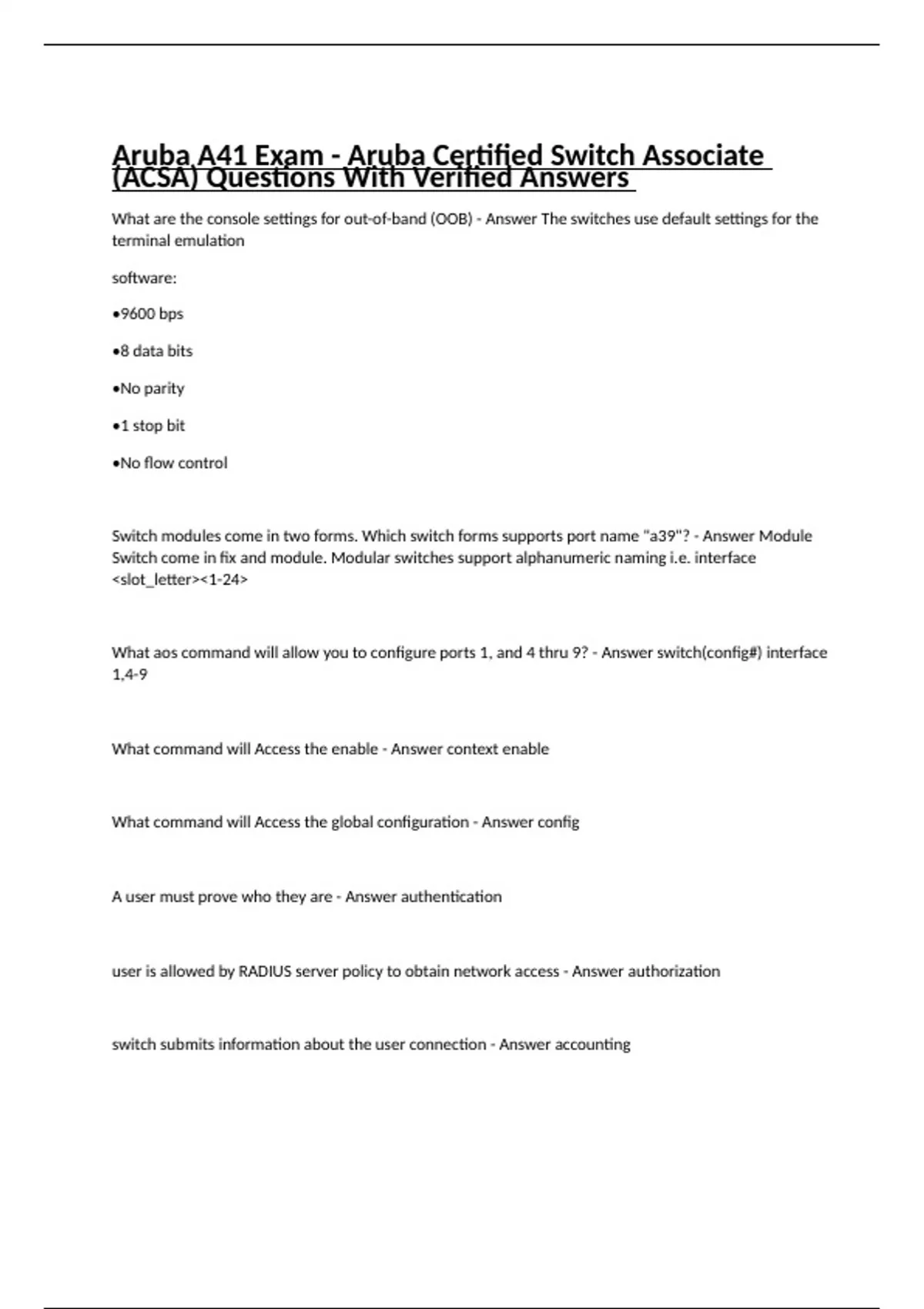 Aruba A41 Exam - Aruba Certified Switch Associate (ACSA) Questions With Verified Answers

What are the console settings for out-of-band (OOB) - Answer The switches use default settings for the terminal emulation

software:

•9600 bps

•8 data bits

•No parity

•1 stop bit

•No flow control

Switch modules come in two forms. Which switch forms supports port name "a39"? - Answer Module Switch come in fix and module. Modular switches support alphanumeric naming i.e. interface <slot_letter><1-24>

What aos command will allow you to configure ports 1, and 4 thru 9? - Answer switch(config#) interface 1,4-9

What command will Access the enable - Answer context enable

What command will Access the global configuration - Answer config

A user must prove who they are - Answer authentication

user is allowed by RADIUS server policy to obtain network access - Answer authorization

switch submits information about the user connection - Answer accounting